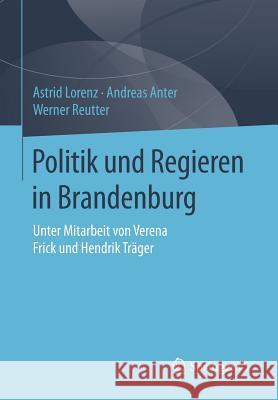 Astrid Lorenz · Andreas Anter
Werner Reutter

Politik und Regieren in Brandenburg

Unter Mitarbeit von Verena Frick und Hendrik Träger

Kraina Książek